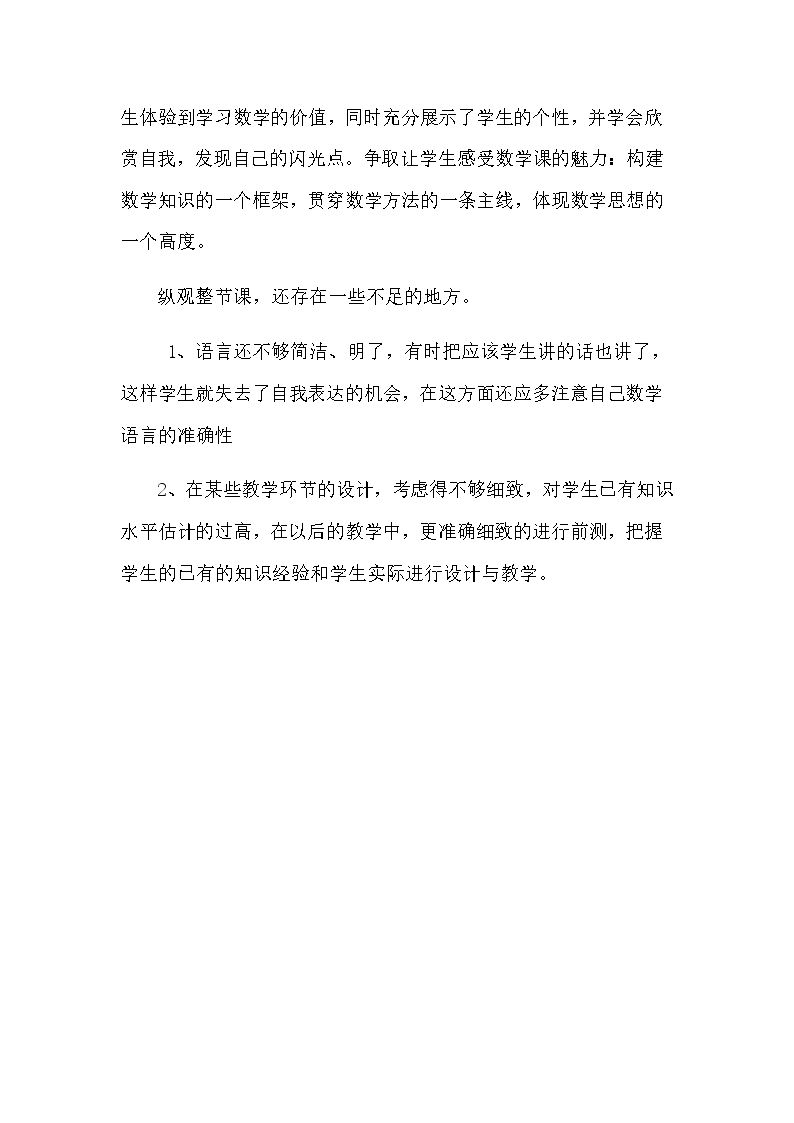 生体验到学习数学的价值，同时充分展示了学生的个性，并学会欣赏自我，发现自己的闪光点。争取让学生感受数学课的魅力：构建数学知识的一个框架，贯穿数学方法的一条主线，体现数学思想的一个高度。

纵观整节课，还存在一些不足的地方。

1、语言还不够简洁、明了，有时把应该学生讲的话也讲了，这样学生就失去了自我表达的机会，在这方面还应多注意自己数学语言的准确性

2、在某些教学环节的设计，考虑得不够细致，对学生已有知识水平估计的过高，在以后的教学中，更准确细致的进行前测，把握学生的已有的知识经验和学生实际进行设计与教学。